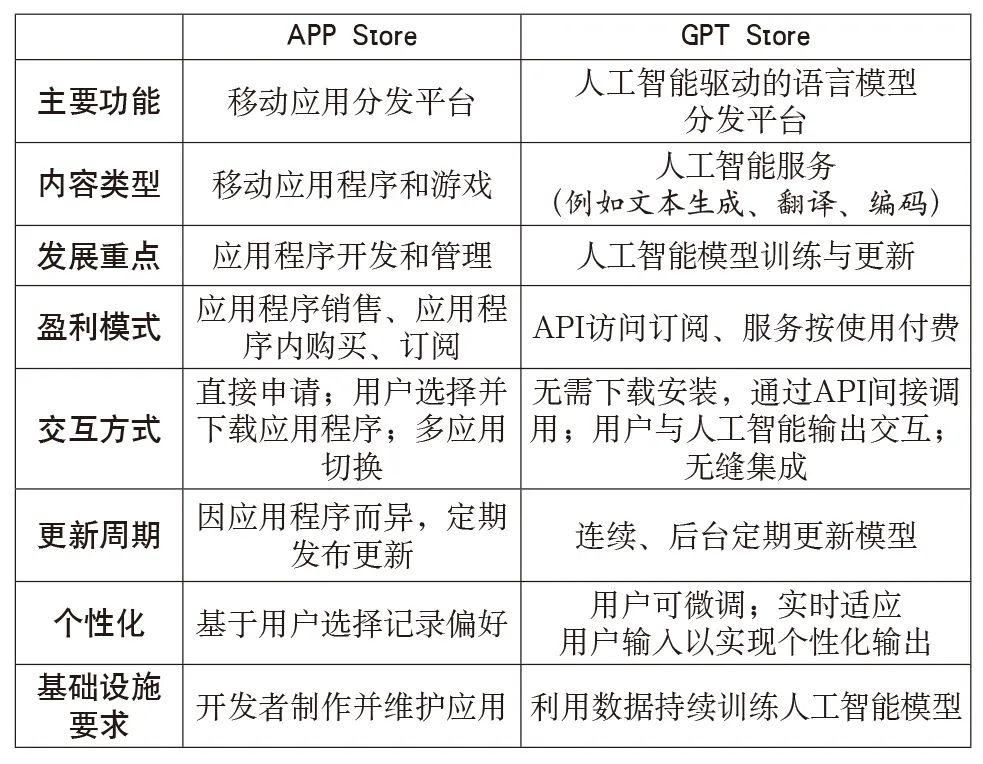 | | APP Store | GPT Store |
|---|---|---|
| 主要功能 | 移动应用分发平台 | 人工智能驱动的语言模型分发平台 |
| 内容类型 | 移动应用程序和游戏 | 人工智能服务（例如文本生成、翻译、编码） |
| 发展重点 | 应用程序开发和管理 | 人工智能模型训练与更新 |
| 盈利模式 | 应用程序销售、应用程序内购买、订阅 | API访问订阅、服务按使用付费 |
| 交互方式 | 直接申请；用户选择并下载应用程序；多应用切换 | 无需下载安装，通过API间接调用；用户与人工智能输出交互；无缝集成 |
| 更新周期 | 因应用程序而异，定期发布更新 | 连续、后台定期更新模型 |
| 个性化 | 基于用户选择记录偏好 | 用户可微调；实时适应用户输入以实现个性化输出 |
| 基础设施要求 | 开发者制作并维护应用 | 利用数据持续训练人工智能模型 |